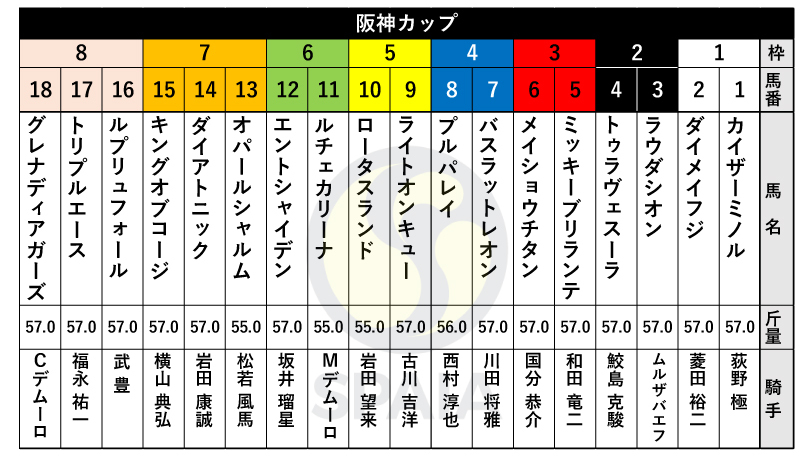 阪神カップ

| 8 | 8 | 8 | 7 | 7 | 7 | 6 | 6 | 5 | 5 | 4 | 4 | 3 | 3 | 2 | 2 | 1 | 1 | 枠 |
|---|---|---|---|---|---|---|---|---|---|---|---|---|---|---|---|---|---|---|
| 18 | 17 | 16 | 15 | 14 | 13 | 12 | 11 | 10 | 9 | 8 | 7 | 6 | 5 | 4 | 3 | 2 | 1 | 馬番 |
| グレナディアガーズ | トリプルエース | ルプリュフォール | キングオブコージ | ダイアトニック | オパールシャルム | エントシャイデン | ルチェカリーナ | ロータスランド | ライトオンキュー | プルパレイ | バスラットレオン | メイショウチタン | ミッキーブリランテ | トゥラヴェスーラ | ラウダシオン | ダイメイフジ | カイザーミノル | 馬名 |
| 57.0 | 57.0 | 57.0 | 57.0 | 57.0 | 55.0 | 57.0 | 55.0 | 55.0 | 57.0 | 56.0 | 57.0 | 57.0 | 57.0 | 57.0 | 57.0 | 57.0 | 57.0 | 斤量 |
| Cデムーロ | 福永祐一 | 武豊 | 横山典弘 | 岩田康誠 | 松若風馬 | 坂井瑠星 | Mデムーロ | 岩田望来 | 古川吉洋 | 西村淳也 | 川田将雅 | 国分恭介 | 和田竜二 | 鮫島克駿 | ムルザバエフ | 菱田裕二 | 荻野極 | 騎手 |

SPAIA